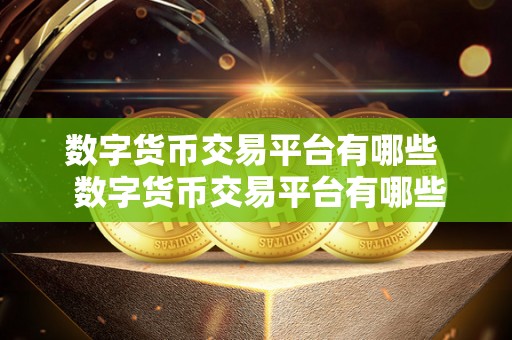 数字货币交易平台有哪些
数字货币交易平台有哪些